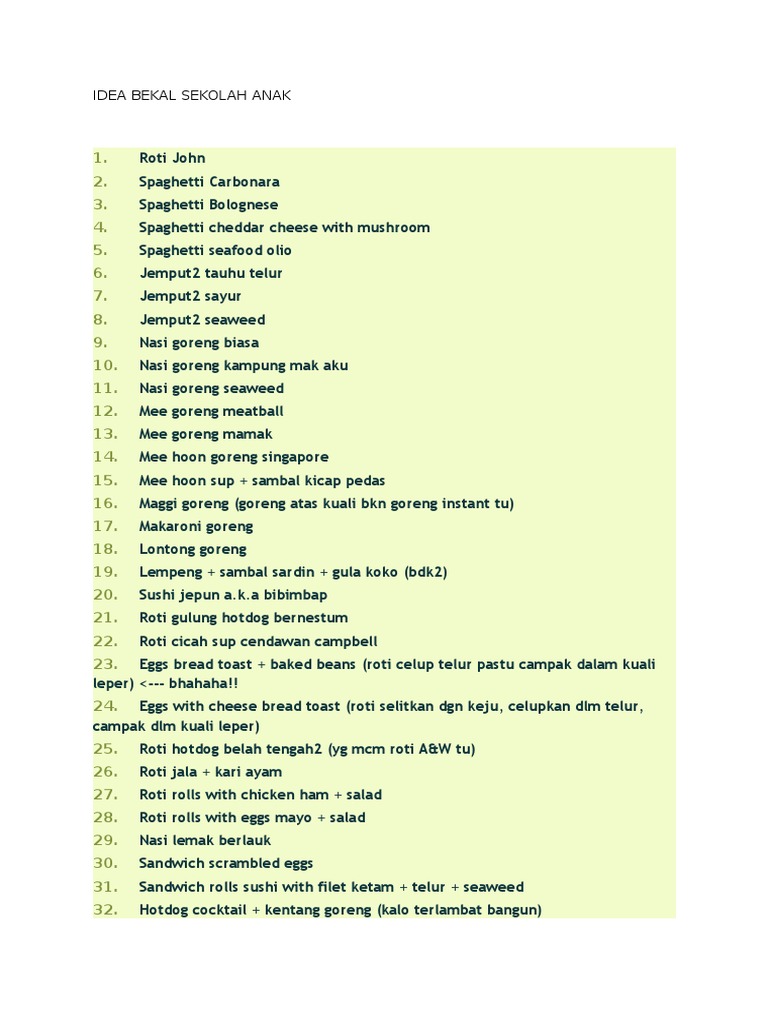 IDEA BEKAL SEKOLAH ANAK

1. Roti John
2. Spaghetti Carbonara
3. Spaghetti Bolognese
4. Spaghetti cheddar cheese with mushroom
5. Spaghetti seafood olio
6. Jemput2 tauhu telur
7. Jemput2 sayur
8. Jemput2 seaweed
9. Nasi goreng biasa
10. Nasi goreng kampung mak aku
11. Nasi goreng seaweed
12. Mee goreng meatball
13. Mee goreng mamak
14. Mee hoon goreng singapore
15. Mee hoon sup + sambal kicap pedas
16. Maggi goreng (goreng atas kuali bkn goreng instant tu)
17. Makaroni goreng
18. Lontong goreng
19. Lempeng + sambal sardin + gula koko (bdk2)
20. Sushi jepun a.k.a bibimbap
21. Roti gulung hotdog bernestum
22. Roti cicah sup cendawan campbell
23. Eggs bread toast + baked beans (roti celup telur pastu campak dalam kuali leper) <--- bhahaha!!
24. Eggs with cheese bread toast (roti selitkan dgn keju, celupkan dlm telur, campak dlm kuali leper)
25. Roti hotdog belah tengah2 (yg mcm roti A&W tu)
26. Roti jala + kari ayam
27. Roti rolls with chicken ham + salad
28. Roti rolls with eggs mayo + salad
29. Nasi lemak berlauk
30. Sandwich scrambled eggs
31. Sandwich rolls sushi with filet ketam + telur + seaweed
32. Hotdog cocktail + kentang goreng (kalo terlambat bangun)